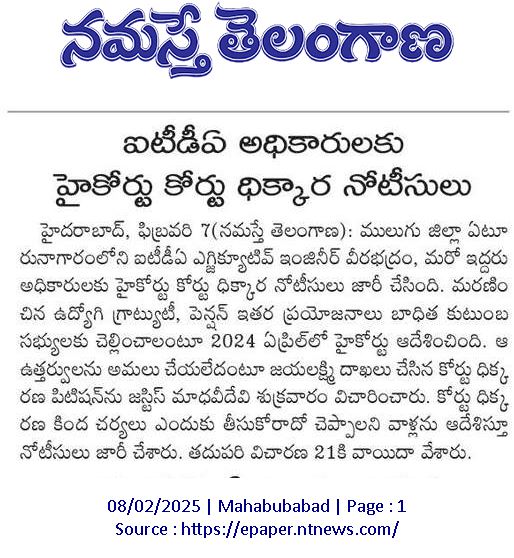 నమస్తే తెలంగాణ

ఐటీడీఏ అధికారులకు
హైకోర్టు కోర్టు ధిక్కార నోటీసులు

హైదరాబాద్, ఫిబ్రవరి 7(నమస్తే తెలంగాణ): ములుగు జిల్లా ఏటూరునాగారంలోని ఐటీడీఏ ఎగ్జిక్యూటివ్ ఇంజినీర్ వీరభద్రం, మరో ఇద్దరు అధికారులకు హైకోర్టు కోర్టు ధిక్కార నోటీసులు జారీ చేసింది. మరణించిన ఉద్యోగి గ్రాట్యుటీ, పెన్షన్ ఇతర ప్రయోజనాలు బాధిత కుటుంబ సభ్యులకు చెల్లించాలంటూ 2024 ఏప్రిల్‌లో హైకోర్టు ఆదేశించింది. ఆ ఉత్తర్వులను అమలు చేయలేదంటూ జయలక్ష్మి దాఖలు చేసిన కోర్టు ధిక్కరణ పిటిషన్‌ను జస్టిస్ మాధవీదేవి శుక్రవారం విచారించారు. కోర్టు ధిక్కరణ కింద చర్యలు ఎందుకు తీసుకోరాదో చెప్పాలని వాళ్లను ఆదేశిస్తూ నోటీసులు జారీ చేశారు. తదుపరి విచారణ 21కి వాయిదా వేశారు.

08/02/2025 | Mahabubabad | Page : 1
Source : https://epaper.ntnews.com/